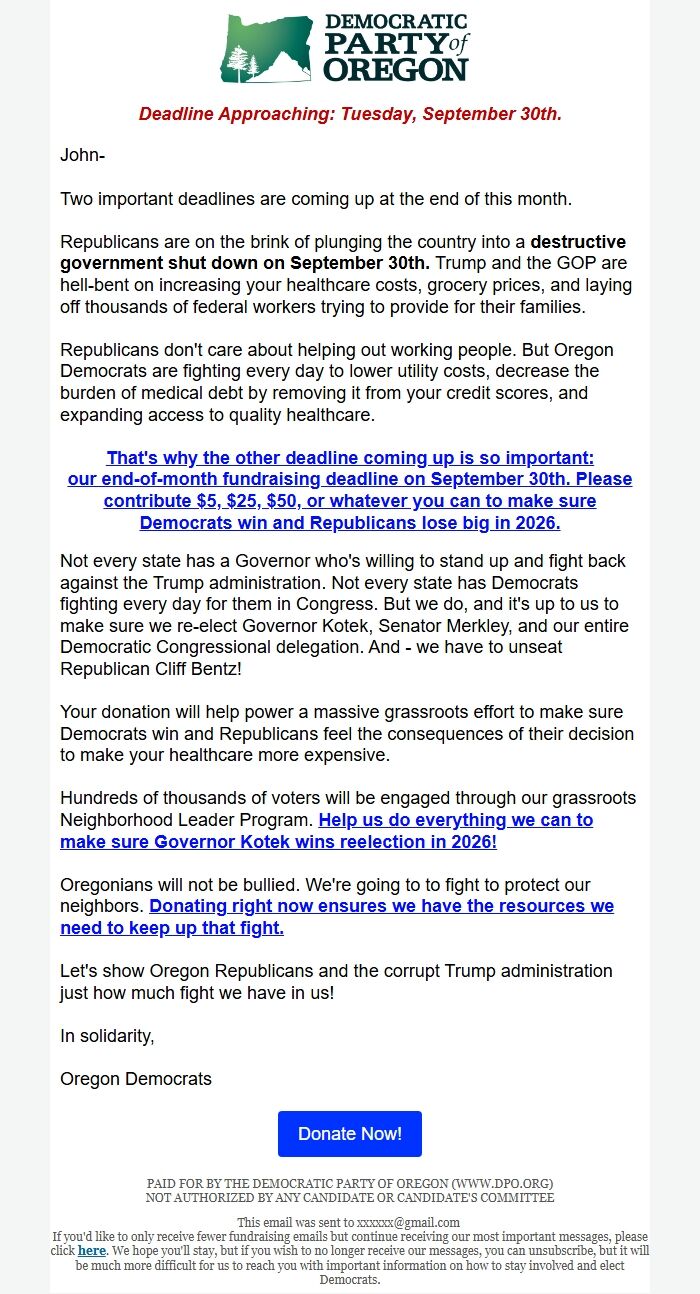 DEMOCRATIC PARTY of OREGON

Deadline Approaching: Tuesday, September 30th.

John-

Two important deadlines are coming up at the end of this month.

Republicans are on the brink of plunging the country into a destructive government shut down on September 30th. Trump and the GOP are hell-bent on increasing your healthcare costs, grocery prices, and laying off thousands of federal workers trying to provide for their families.

Republicans don't care about helping out working people. But Oregon Democrats are fighting every day to lower utility costs, decrease the burden of medical debt by removing it from your credit scores, and expanding access to quality healthcare.

That's why the other deadline coming up is so important: our end-of-month fundraising deadline on September 30th. Please contribute $5, $25, $50, or whatever you can to make sure Democrats win and Republicans lose big in 2026.

Not every state has a Governor who's willing to stand up and fight back against the Trump administration. Not every state has Democrats fighting every day for them in Congress. But we do, and it's up to us to make sure we re-elect Governor Kotek, Senator Merkley, and our entire Democratic Congressional delegation. And - we have to unseat Republican Cliff Bentz!

Your donation will help power a massive grassroots effort to make sure Democrats win and Republicans feel the consequences of their decision to make your healthcare more expensive.

Hundreds of thousands of voters will be engaged through our grassroots Neighborhood Leader Program. Help us do everything we can to make sure Governor Kotek wins reelection in 2026!

Oregonians will not be bullied. We're going to to fight to protect our neighbors. Donating right now ensures we have the resources we need to keep up that fight.

Let's show Oregon Republicans and the corrupt Trump administration just how much fight we have in us!

In solidarity,

Oregon Democrats

Donate Now!

PAID FOR BY THE DEMOCRATIC PARTY OF OREGON (WWW.DPO.ORG)
NOT AUTHORIZED BY ANY CANDIDATE OR CANDIDATE'S COMMITTEE

This email was sent to xxxxxx@gmail.com
If you'd like to only receive fewer fundraising emails but continue receiving our most important messages, please click here. We hope you'll stay, but if you wish to no longer receive our messages, you can unsubscribe, but it will be much more difficult for us to reach you with important information on how to stay involved and elect Democrats.